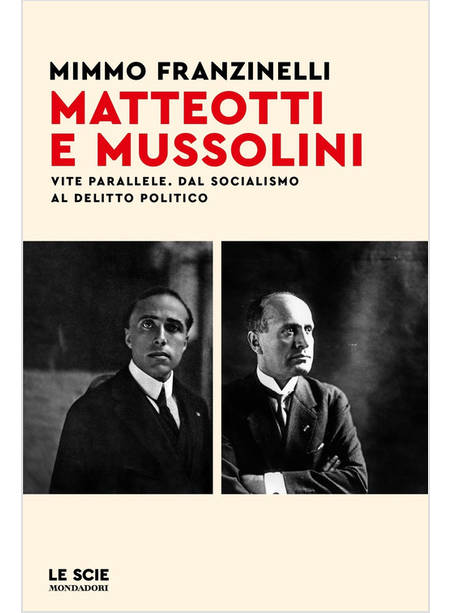 MIMMO FRANZINELLI

MATTEOTTI E MUSSOLINI

VITE PARALLELE. DAL SOCIALISMO AL DELITTO POLITICO

LE SCIE
MONDADORI